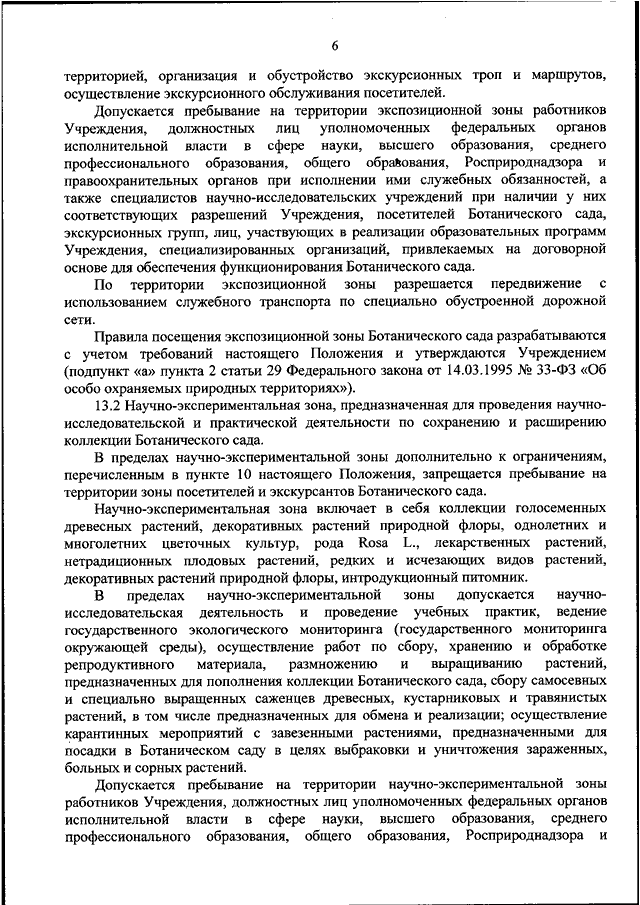 6

территорией, организация и обустройство экскурсионных троп и маршрутов, осуществление экскурсионного обслуживания посетителей.

Допускается пребывание на территории экспозиционной зоны работников Учреждения, должностных лиц уполномоченных федеральных органов исполнительной власти в сфере науки, высшего образования, среднего профессионального образования, общего образования, Росприроднадзора и правоохранительных органов при исполнении ими служебных обязанностей, а также специалистов научно-исследовательских учреждений при наличии у них соответствующих разрешений Учреждения, посетителей Ботанического сада, экскурсионных групп, лиц, участвующих в реализации образовательных программ Учреждения, специализированных организаций, привлекаемых на договорной основе для обеспечения функционирования Ботанического сада.

По территории экспозиционной зоны разрешается передвижение с использованием служебного транспорта по специально обустроенной дорожной сети.

Правила посещения экспозиционной зоны Ботанического сада разрабатываются с учетом требований настоящего Положения и утверждаются Учреждением (подпункт «а» пункта 2 статьи 29 Федерального закона от 14.03.1995 № 33-ФЗ «Об особо охраняемых природных территориях»).

13.2 Научно-экспериментальная зона, предназначенная для проведения научно-исследовательской и практической деятельности по сохранению и расширению коллекции Ботанического сада.

В пределах научно-экспериментальной зоны дополнительно к ограничениям, перечисленным в пункте 10 настоящего Положения, запрещается пребывание на территории зоны посетителей и экскурсантов Ботанического сада.

Научно-экспериментальная зона включает в себя коллекции голосеменных древесных растений, декоративных растений природной флоры, однолетних и многолетних цветочных культур, рода Rosa L., лекарственных растений, нетрадиционных плодовых растений, редких и исчезающих видов растений, декоративных растений природной флоры, интродукционный питомник.

В пределах научно-экспериментальной зоны допускается научно-исследовательская деятельность и проведение учебных практик, ведение государственного экологического мониторинга (государственного мониторинга окружающей среды), осуществление работ по сбору, хранению и обработке репродуктивного материала, размножению и выращиванию растений, предназначенных для пополнения коллекции Ботанического сада, сбору самосевных и специально выращенных саженцев древесных, кустарниковых и травянистых растений, в том числе предназначенных для обмена и реализации; осуществление карантинных мероприятий с завезенными растениями, предназначенными для посадки в Ботаническом саду в целях выбраковки и уничтожения зараженных, больных и сорных растений.

Допускается пребывание на территории научно-экспериментальной зоны работников Учреждения, должностных лиц уполномоченных федеральных органов исполнительной власти в сфере науки, высшего образования, среднего профессионального образования, общего образования, Росприроднадзора и